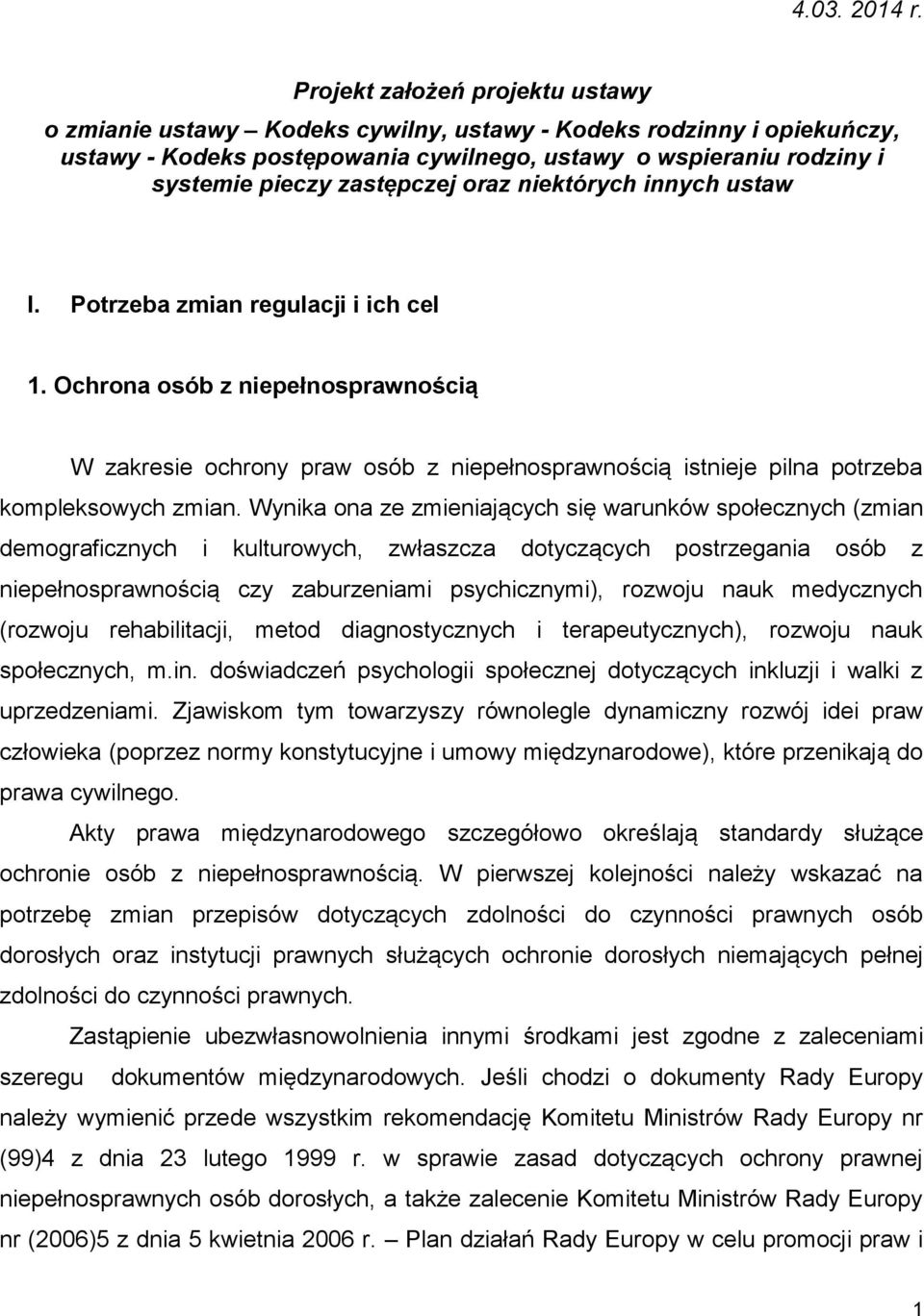 4.03. 2014 r.

Projekt założeń projektu ustawy

o zmianie ustawy – Kodeks cywilny, ustawy - Kodeks rodzinny i opiekuńczy, ustawy - Kodeks postępowania cywilnego, ustawy o wspieraniu rodziny i systemie pieczy zastępczej oraz niektórych innych ustaw

I. Potrzeba zmian regulacji i ich cel

1. Ochrona osób z niepełnosprawnością

W zakresie ochrony praw osób z niepełnosprawnością istnieje pilna potrzeba kompleksowych zmian. Wynika ona ze zmieniających się warunków społecznych (zmian demograficznych i kulturowych, zwłaszcza dotyczących postrzegania osób z niepełnosprawnością czy zaburzeniami psychicznymi), rozwoju nauk medycznych (rozwoju rehabilitacji, metod diagnostycznych i terapeutycznych), rozwoju nauk społecznych, m.in. doświadczeń psychologii społecznej dotyczących inkluzji i walki z uprzedzeniami. Zjawiskom tym towarzyszy równolegle dynamiczny rozwój idei praw człowieka (poprzez normy konstytucyjne i umowy międzynarodowe), które przenikają do prawa cywilnego.

Akty prawa międzynarodowego szczegółowo określają standardy służące ochronie osób z niepełnosprawnością. W pierwszej kolejności należy wskazać na potrzebę zmian przepisów dotyczących zdolności do czynności prawnych osób dorosłych oraz instytucji prawnych służących ochronie dorosłych niemających pełnej zdolności do czynności prawnych.

Zastąpienie ubezwłasnowolnienia innymi środkami jest zgodne z zaleceniami szeregu dokumentów międzynarodowych. Jeśli chodzi o dokumenty Rady Europy należy wymienić przede wszystkim rekomendację Komitetu Ministrów Rady Europy nr (99)4 z dnia 23 lutego 1999 r. w sprawie zasad dotyczących ochrony prawnej niepełnosprawnych osób dorosłych, a także zalecenie Komitetu Ministrów Rady Europy nr (2006)5 z dnia 5 kwietnia 2006 r. – Plan działań Rady Europy w celu promocji praw i

1